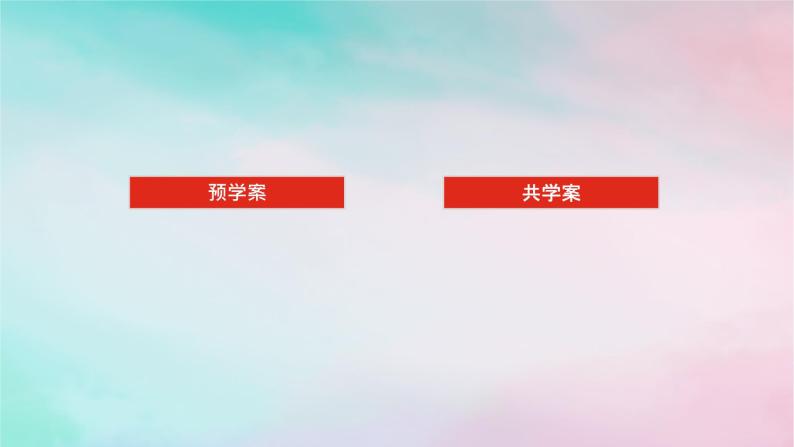 预学案

共学案